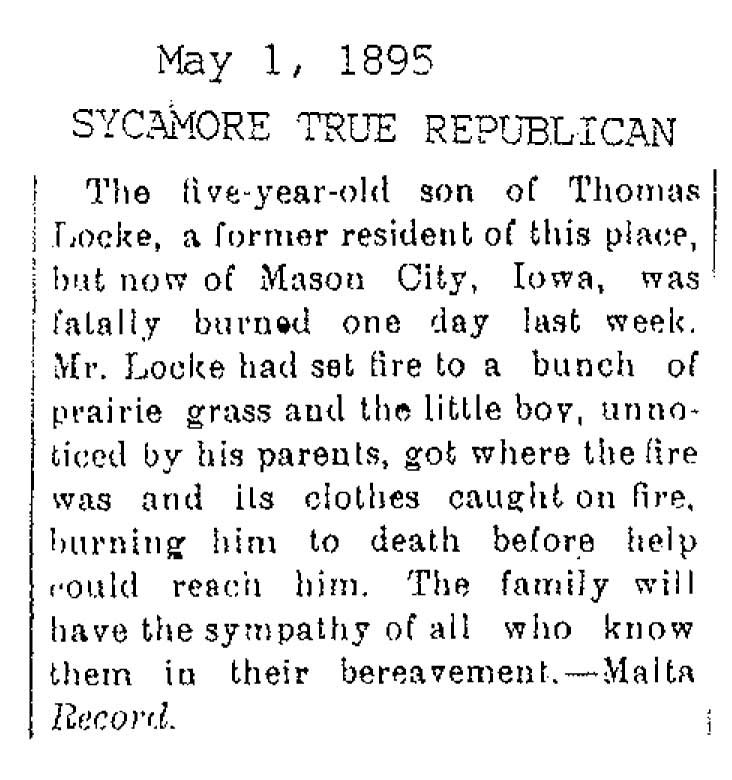 May 1, 1895

SYCAMORE TRUE REPUBLICAN

The five-year-old son of Thomas Locke, a former resident of this place, but now of Mason City, Iowa, was fatally burned one day last week. Mr. Locke had set fire to a bunch of prairie grass and the little boy, unnoticed by his parents, got where the fire was and its clothes caught on fire, burning him to death before help could reach him. The family will have the sympathy of all who know them in their bereavement.—Malta Record.